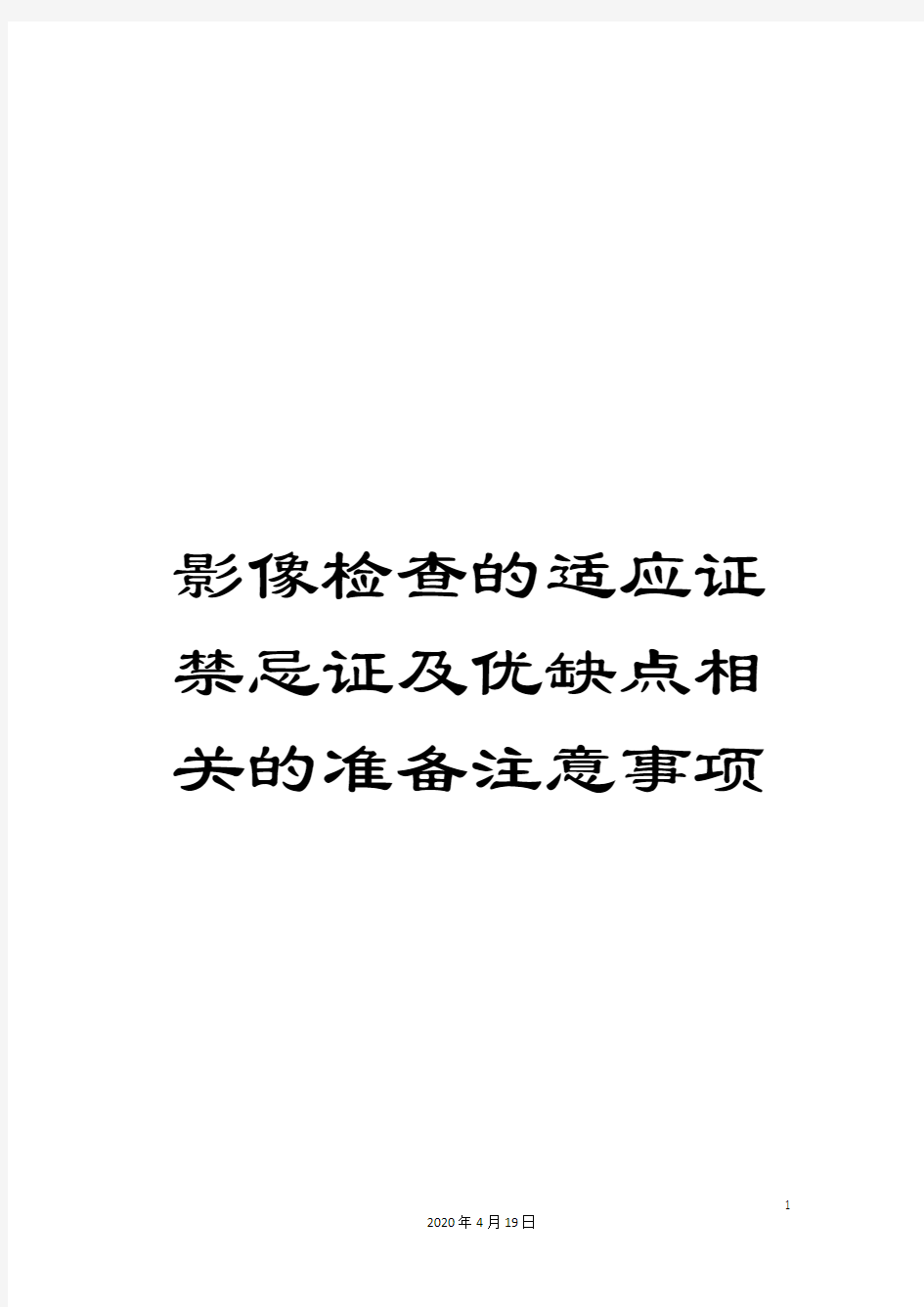 影像检查的适应证禁忌证及优缺点相关的准备注意事项

1

2020年4月19日